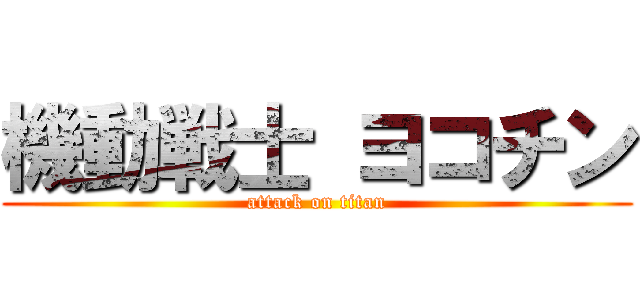 機動戦士 ヨコチン
attack on titan